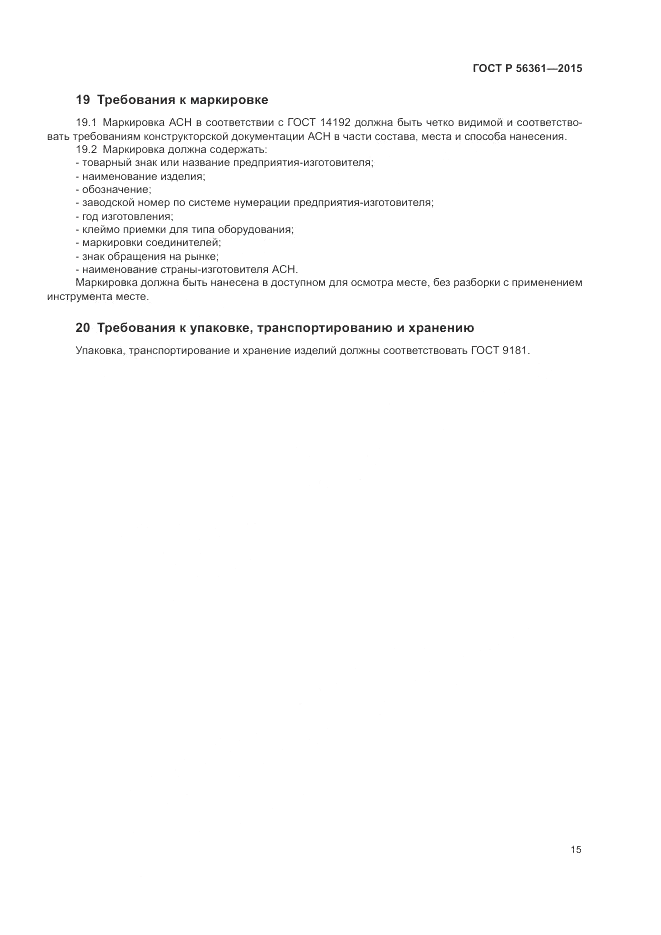 ГОСТ Р 56361—2015

19 Требования к маркировке

19.1 Маркировка АСН в соответствии с ГОСТ 14192 должна быть четко видимой и соответствовать требованиям конструкторской документации АСН в части состава, места и способа нанесения.

19.2 Маркировка должна содержать:
- товарный знак или название предприятия-изготовителя;
- наименование изделия;
- обозначение;
- заводской номер по системе нумерации предприятия-изготовителя;
- год изготовления;
- клеймо приемки для типа оборудования;
- маркировки соединителей;
- знак обращения на рынке;
- наименование страны-изготовителя АСН.

Маркировка должна быть нанесена в доступном для осмотра месте, без разборки с применением инструмента месте.

20 Требования к упаковке, транспортированию и хранению

Упаковка, транспортирование и хранение изделий должны соответствовать ГОСТ 9181.

15